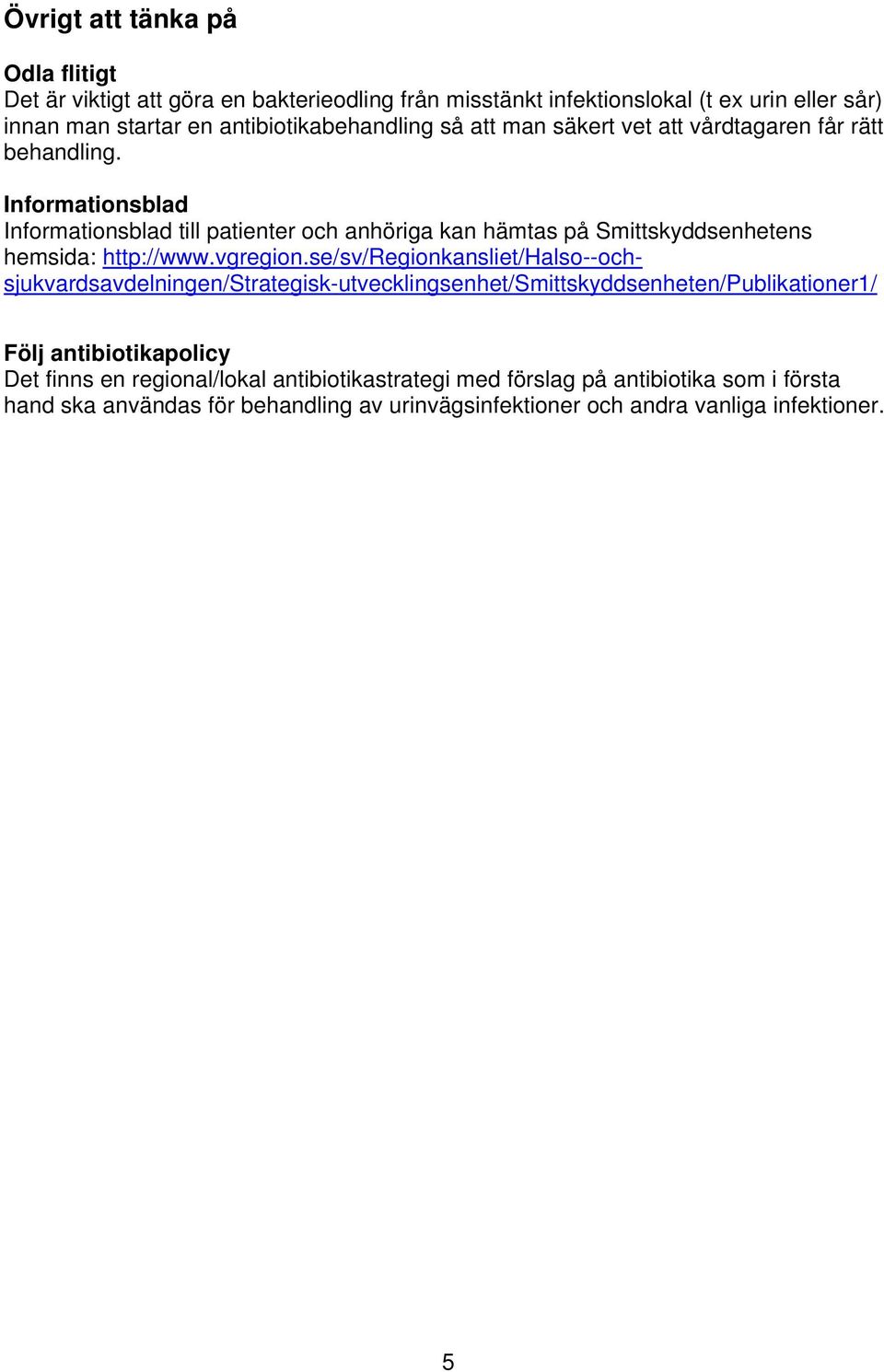 Övrigt att tänka på

Odla flitigt
Det är viktigt att göra en bakterieodling från misstänkt infektionslokal (t ex urin eller sår) innan man startar en antibiotikabehandling så att man säkert vet att vårdtagaren får rätt behandling.

Informationsblad
Informationsblad till patienter och anhöriga kan hämtas på Smittskyddsenhetens hemsida: http://www.vgregion.se/sv/Regionkansliet/Halso--och-sjukvardsavdelningen/Strategisk-utvecklingsenhet/Smittskyddsenheten/Publikationer1/

Följ antibiotikapolicy
Det finns en regional/lokal antibiotikastrategi med förslag på antibiotika som i första hand ska användas för behandling av urinvägsinfektioner och andra vanliga infektioner.

5